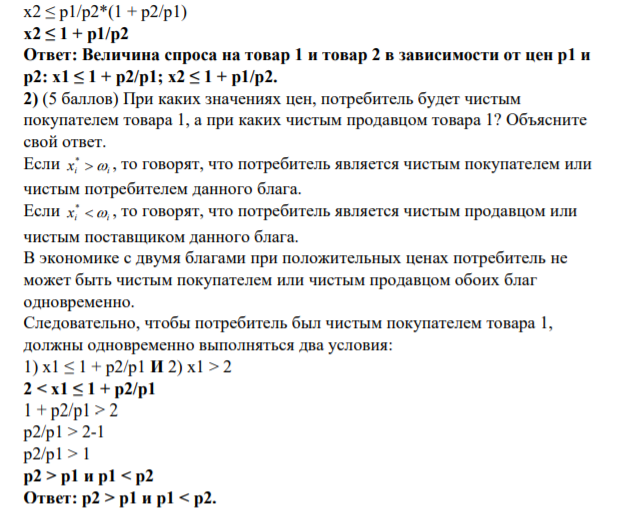 x2 ≤ p1/p2*(1 + p2/p1)

x2 ≤ 1 + p1/p2

Ответ: Величина спроса на товар 1 и товар 2 в зависимости от цен p1 и p2: x1 ≤ 1 + p2/p1; x2 ≤ 1 + p1/p2.

2) (5 баллов) При каких значениях цен, потребитель будет чистым покупателем товара 1, а при каких чистым продавцом товара 1? Объясните свой ответ.

Если $x_i^* > \omega_i$, то говорят, что потребитель является чистым покупателем или чистым потребителем данного блага.

Если $x_i^* < \omega_i$, то говорят, что потребитель является чистым продавцом или чистым поставщиком данного блага.

В экономике с двумя благами при положительных ценах потребитель не может быть чистым покупателем или чистым продавцом обоих благ одновременно.

Следовательно, чтобы потребитель был чистым покупателем товара 1, должны одновременно выполняться два условия:

1) x1 ≤ 1 + p2/p1 И 2) x1 > 2

2 < x1 ≤ 1 + p2/p1

1 + p2/p1 > 2

p2/p1 > 2-1

p2/p1 > 1

p2 > p1 и p1 < p2

Ответ: p2 > p1 и p1 < p2.